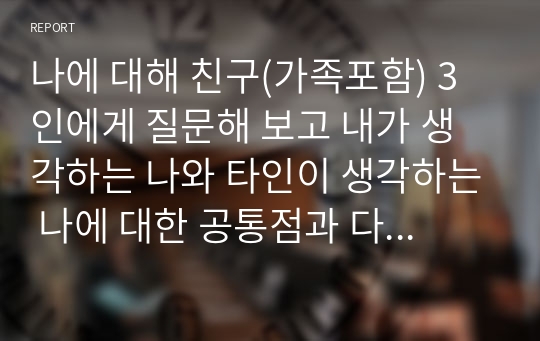 REPORT

나에 대해 친구(가족포함) 3인에게 질문해 보고 내가 생각하는 나와 타인이 생각하는 나에 대한 공통점과 다…